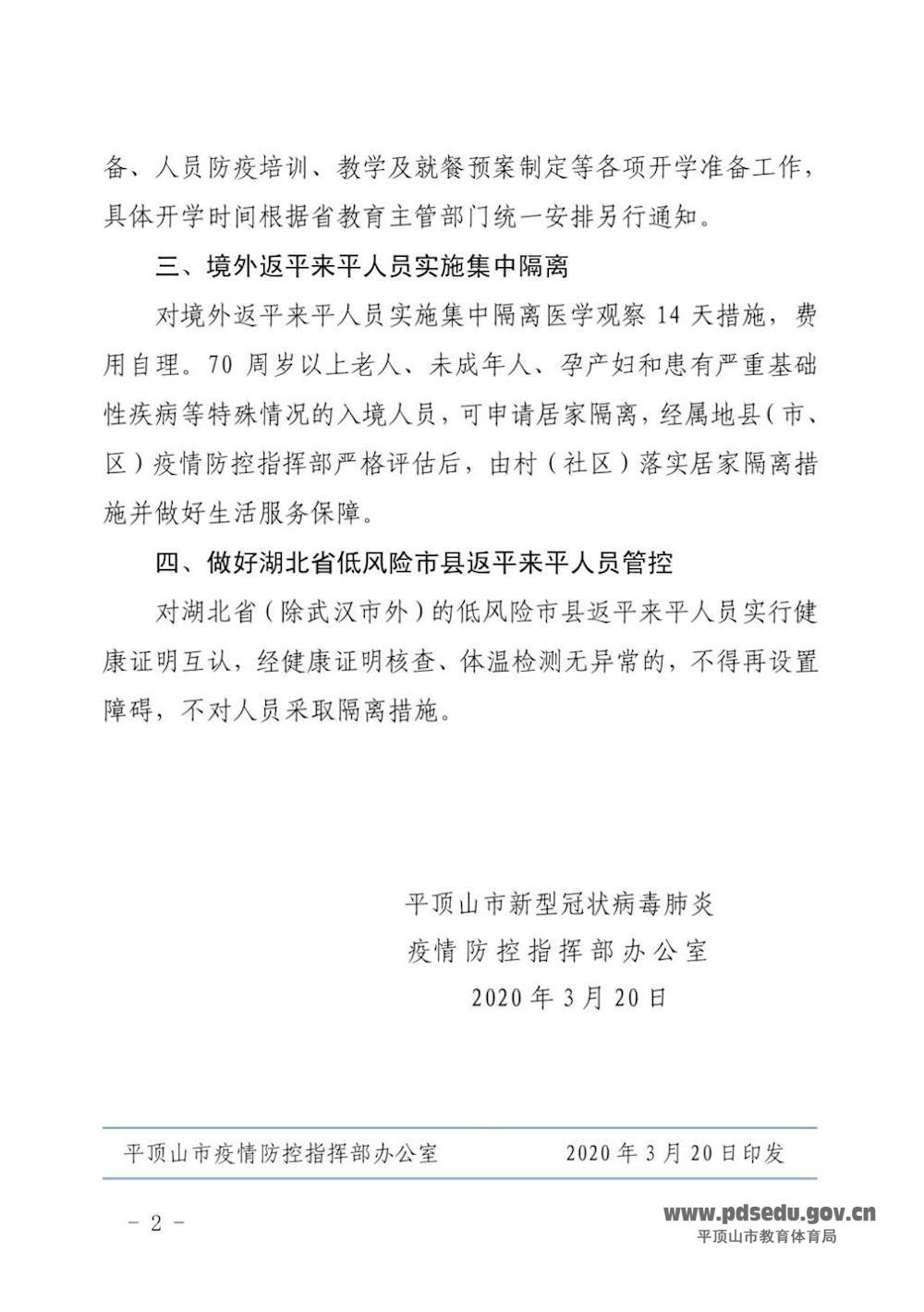 备、人员防疫培训、教学及就餐预案制定等各项开学准备工作，具体开学时间根据省教育主管部门统一安排另行通知。

三、境外返平来平人员实施集中隔离

对境外返平来平人员实施集中隔离医学观察 14 天措施，费用自理。70 周岁以上老人、未成年人、孕产妇和患有严重基础性疾病等特殊情况的入境人员，可申请居家隔离，经属地县（市、区）疫情防控指挥部严格评估后，由村（社区）落实居家隔离措施并做好生活服务保障。

四、做好湖北省低风险市县返平来平人员管控

对湖北省（除武汉市外）的低风险市县返平来平人员实行健康证明互认，经健康证明核查、体温检测无异常的，不得再设置障碍，不对人员采取隔离措施。

平顶山市新型冠状病毒肺炎
疫情防控指挥部办公室
2020 年 3 月 20 日

平顶山市疫情防控指挥部办公室　　2020 年 3 月 20 日印发

－ 2 －

www.pdsedu.gov.cn
平顶山市教育体育局